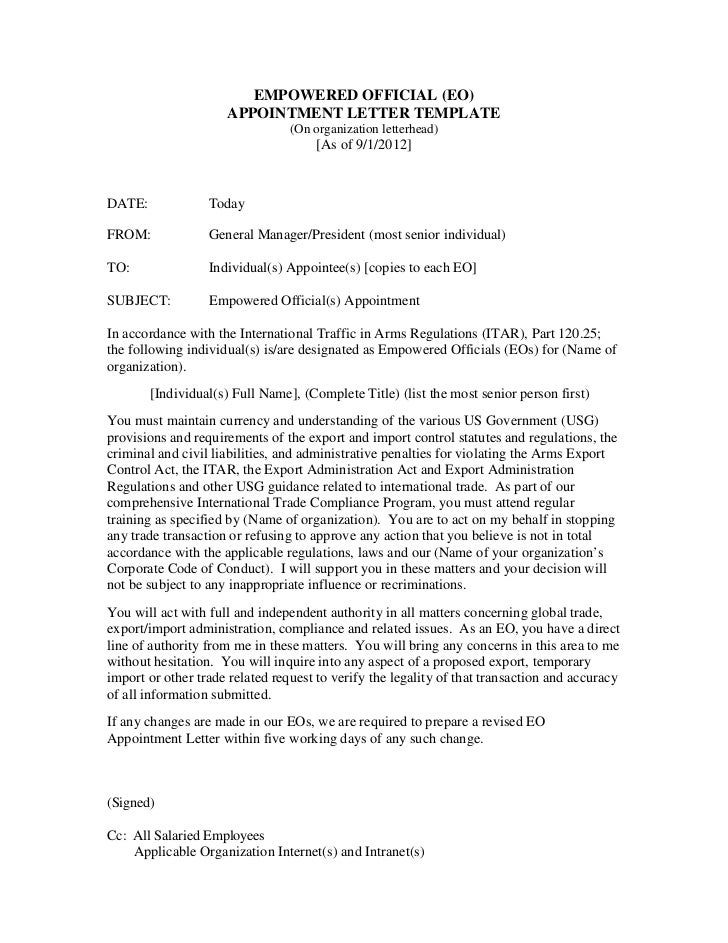 EMPOWERED OFFICIAL (EO)
APPOINTMENT LETTER TEMPLATE
(On organization letterhead)
[As of 9/1/2012]

DATE: Today

FROM: General Manager/President (most senior individual)

TO: Individual(s) Appointee(s) [copies to each EO]

SUBJECT: Empowered Official(s) Appointment

In accordance with the International Traffic in Arms Regulations (ITAR), Part 120.25; the following individual(s) is/are designated as Empowered Officials (EOs) for (Name of organization).

[Individual(s) Full Name], (Complete Title) (list the most senior person first)

You must maintain currency and understanding of the various US Government (USG) provisions and requirements of the export and import control statutes and regulations, the criminal and civil liabilities, and administrative penalties for violating the Arms Export Control Act, the ITAR, the Export Administration Act and Export Administration Regulations and other USG guidance related to international trade. As part of our comprehensive International Trade Compliance Program, you must attend regular training as specified by (Name of organization). You are to act on my behalf in stopping any trade transaction or refusing to approve any action that you believe is not in total accordance with the applicable regulations, laws and our (Name of your organization's Corporate Code of Conduct). I will support you in these matters and your decision will not be subject to any inappropriate influence or recriminations.

You will act with full and independent authority in all matters concerning global trade, export/import administration, compliance and related issues. As an EO, you have a direct line of authority from me in these matters. You will bring any concerns in this area to me without hesitation. You will inquire into any aspect of a proposed export, temporary import or other trade related request to verify the legality of that transaction and accuracy of all information submitted.

If any changes are made in our EOs, we are required to prepare a revised EO Appointment Letter within five working days of any such change.

(Signed)

Cc: All Salaried Employees
Applicable Organization Internet(s) and Intranet(s)